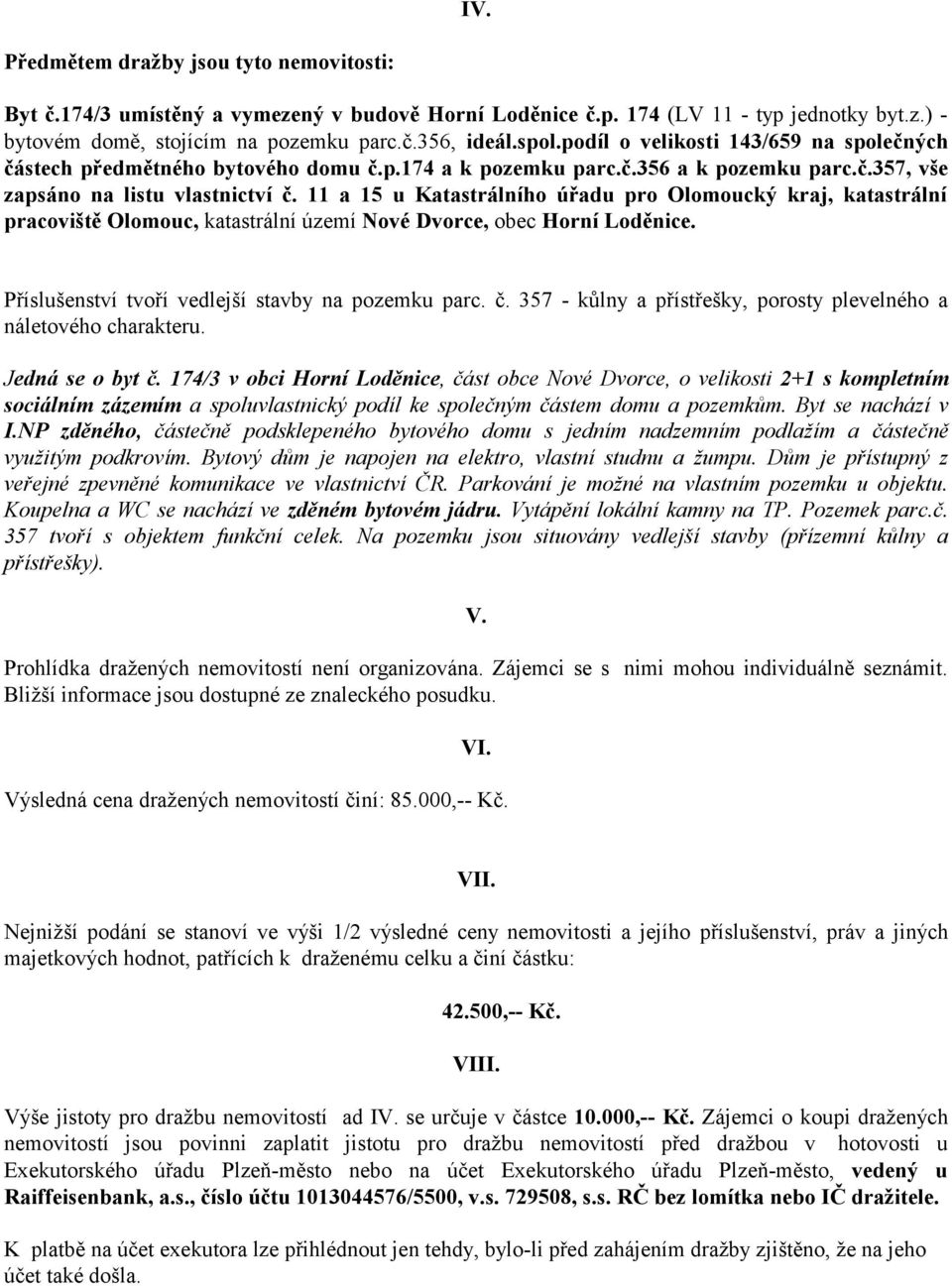 IV.

Předmětem dražby jsou tyto nemovitosti:

Byt č.174/3 umístěný a vymezený v budově Horní Loděnice č.p. 174 (LV 11 - typ jednotky byt.z.) - bytovém domě, stojícím na pozemku parc.č.356, ideál.spol.podíl o velikosti 143/659 na společných částech předmětného bytového domu č.p.174 a k pozemku parc.č.356 a k pozemku parc.č.357, vše zapsáno na listu vlastnictví č. 11 a 15 u Katastrálního úřadu pro Olomoucký kraj, katastrální pracoviště Olomouc, katastrální území Nové Dvorce, obec Horní Loděnice.

Příslušenství tvoří vedlejší stavby na pozemku parc. č. 357 - kůlny a přístřešky, porosty plevelného a náletového charakteru.

Jedná se o byt č. 174/3 v obci Horní Loděnice, část obce Nové Dvorce, o velikosti 2+1 s kompletním sociálním zázemím a spoluvlastnický podíl ke společným částem domu a pozemkům. Byt se nachází v I.NP zděného, částečně podsklepeného bytového domu s jedním nadzemním podlažím a částečně využitým podkrovím. Bytový dům je napojen na elektro, vlastní studnu a žumpu. Dům je přístupný z veřejné zpevněné komunikace ve vlastnictví ČR. Parkování je možné na vlastním pozemku u objektu. Koupelna a WC se nachází ve zděném bytovém jádru. Vytápění lokální kamny na TP. Pozemek parc.č. 357 tvoří s objektem funkční celek. Na pozemku jsou situovány vedlejší stavby (přízemní kůlny a přístřešky).

V.

Prohlídka dražených nemovitostí není organizována. Zájemci se s nimi mohou individuálně seznámit. Bližší informace jsou dostupné ze znaleckého posudku.

VI.

Výsledná cena dražených nemovitostí činí: 85.000,-- Kč.

VII.

Nejnižší podání se stanoví ve výši 1/2 výsledné ceny nemovitosti a jejího příslušenství, práv a jiných majetkových hodnot, patřících k draženému celku a činí částku:

42.500,-- Kč.

VIII.

Výše jistoty pro dražbu nemovitostí ad IV. se určuje v částce 10.000,-- Kč. Zájemci o koupi dražených nemovitostí jsou povinni zaplatit jistotu pro dražbu nemovitostí před dražbou v hotovosti u Exekutorského úřadu Plzeň-město nebo na účet Exekutorského úřadu Plzeň-město, vedený u Raiffeisenbank, a.s., číslo účtu 1013044576/5500, v.s. 729508, s.s. RČ bez lomítka nebo IČ dražitele.

K platbě na účet exekutora lze přihlédnout jen tehdy, bylo-li před zahájením dražby zjištěno, že na jeho účet také došla.